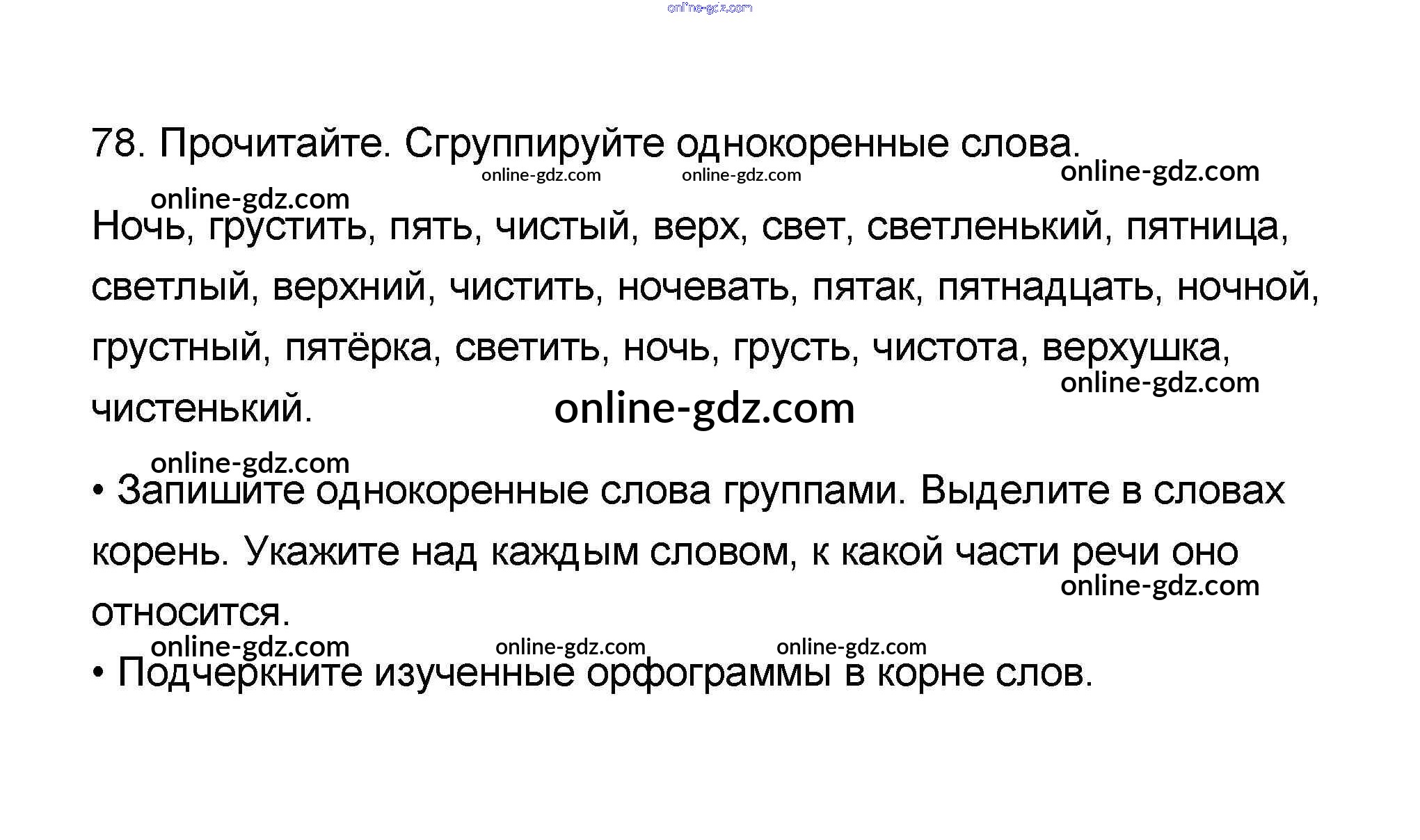 78. Прочитайте. Сгруппируйте однокоренные слова.

Ночь, грустить, пять, чистый, верх, свет, светленький, пятница, светлый, верхний, чистить, ночевать, пятак, пятнадцать, ночной, грустный, пятёрка, светить, ночь, грусть, чистота, верхушка, чистенький.

• Запишите однокоренные слова группами. Выделите в словах корень. Укажите над каждым словом, к какой части речи оно относится.

• Подчеркните изученные орфограммы в корне слов.

online-gdz.com